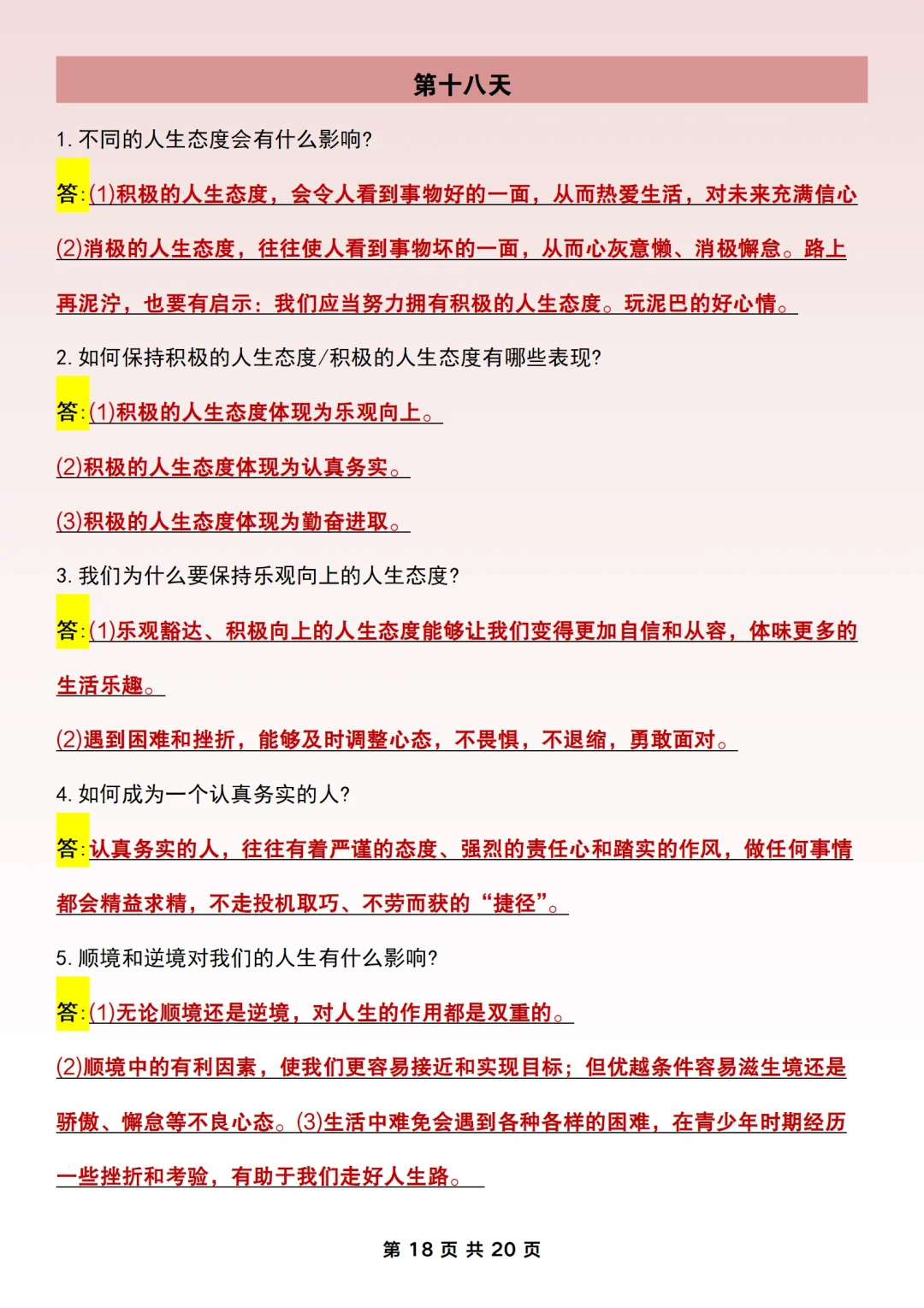 第十八天

1. 不同的人生态度会有什么影响?

答:(1)积极的人生态度，会令人看到事物好的一面，从而热爱生活，对未来充满信心

(2)消极的人生态度，往往使人看到事物坏的一面，从而心灰意懒、消极懈怠。路上再泥泞，也要有启示：我们应当努力拥有积极的人生态度。玩泥巴的好心情。

2. 如何保持积极的人生态度/积极的人生态度有哪些表现?

答:(1)积极的人生态度体现为乐观向上。

(2)积极的人生态度体现为认真务实。

(3)积极的人生态度体现为勤奋进取。

3. 我们为什么要保持乐观向上的人生态度?

答:(1)乐观豁达、积极向上的人生态度能够让我们变得更加自信和从容，体味更多的生活乐趣。

(2)遇到困难和挫折，能够及时调整心态，不畏惧，不退缩，勇敢面对。

4. 如何成为一个认真务实的人?

答:认真务实的人，往往有着严谨的态度、强烈的责任心和踏实的作风，做任何事情都会精益求精，不走投机取巧、不劳而获的“捷径”。

5. 顺境和逆境对我们的人生有什么影响?

答:(1)无论顺境还是逆境，对人生的作用都是双重的。

(2)顺境中的有利因素，使我们更容易接近和实现目标；但优越条件容易滋生境还是骄傲、懈怠等不良心态。(3)生活中难免会遇到各种各样的困难，在青少年时期经历一些挫折和考验，有助于我们走好人生路。

第 18 页 共 20 页